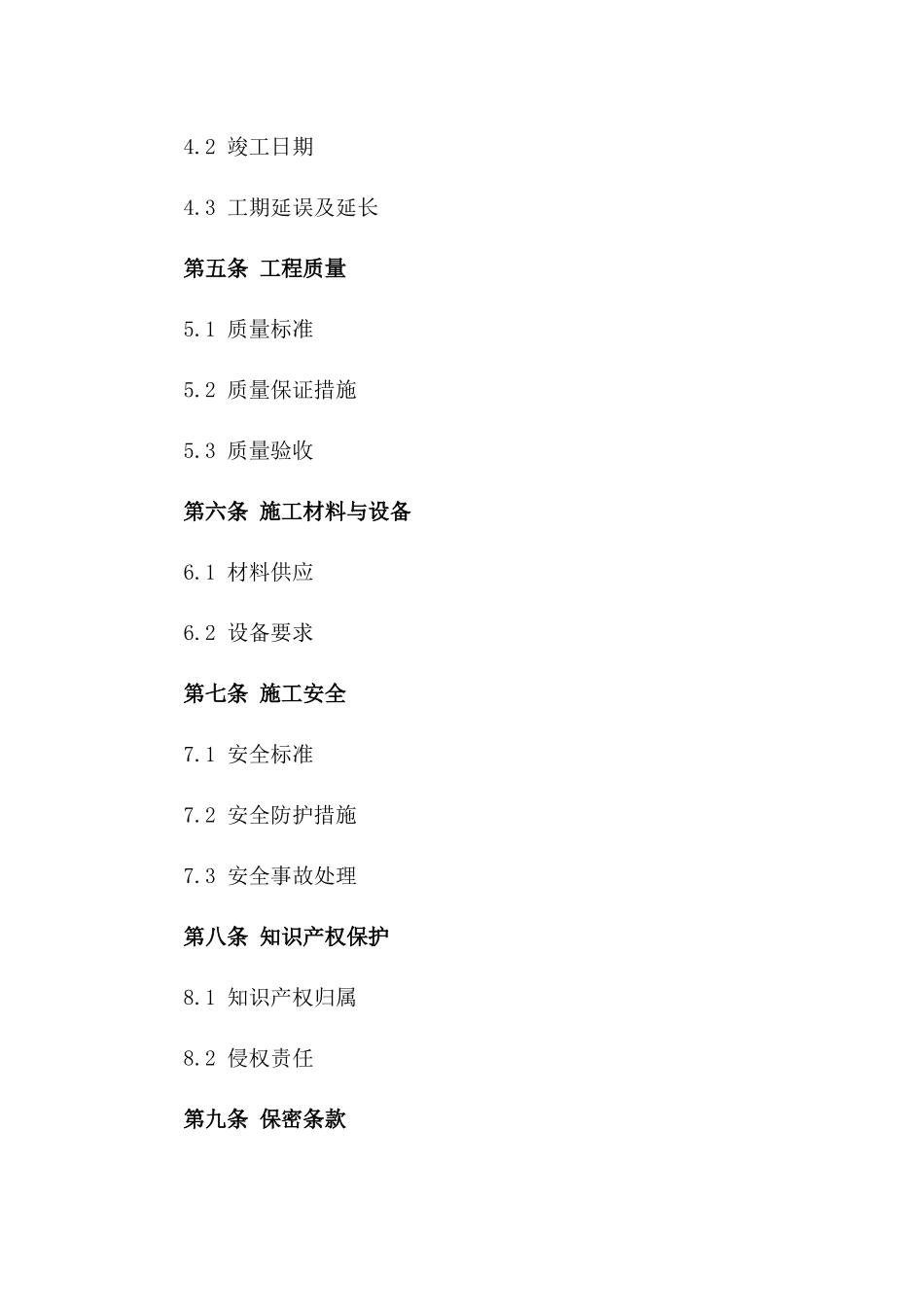 4.2 竣工日期

4.3 工期延误及延长

第五条 工程质量

5.1 质量标准

5.2 质量保证措施

5.3 质量验收

第六条 施工材料与设备

6.1 材料供应

6.2 设备要求

第七条 施工安全

7.1 安全标准

7.2 安全防护措施

7.3 安全事故处理

第八条 知识产权保护

8.1 知识产权归属

8.2 侵权责任

第九条 保密条款